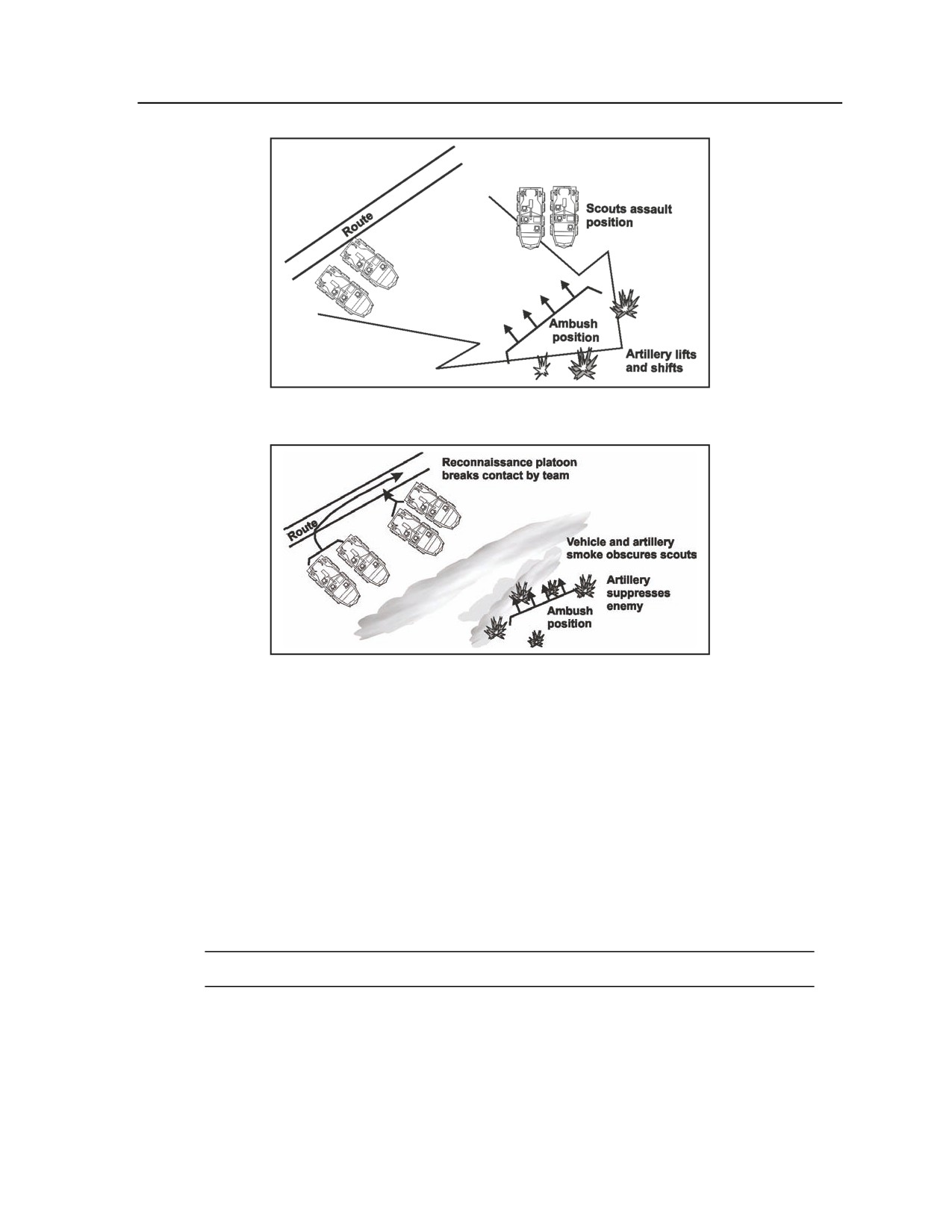 Route

Scouts assault position

Ambush position

Artillery lifts and shifts

Reconnaissance platoon breaks contact by team

Route

Vehicle and artillery smoke obscures scouts

Artillery suppresses enemy

Ambush position